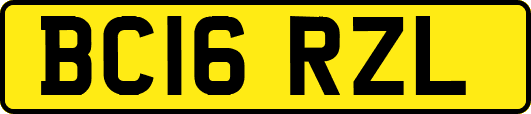 BC16 RZL